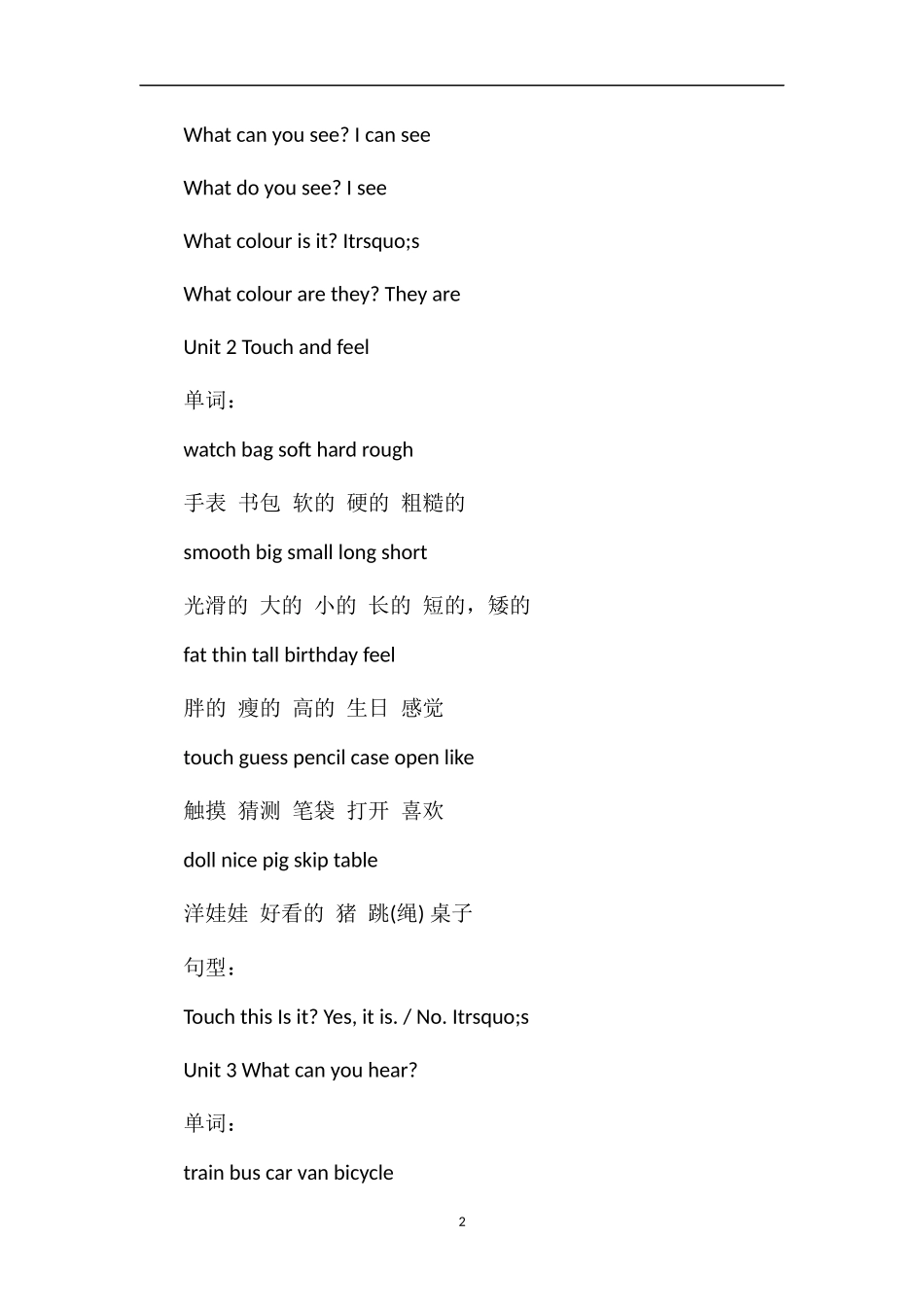 What can you see? I can see

What do you see? I see

What colour is it? Itrsquo;s

What colour are they? They are

Unit 2 Touch and feel

单词：

watch bag soft hard rough

手表 书包 软的 硬的 粗糙的

smooth big small long short

光滑的 大的 小的 长的 短的，矮的

fat thin tall birthday feel

胖的 瘦的 高的 生日 感觉

touch guess pencil case open like

触摸 猜测 笔袋 打开 喜欢

doll nice pig skip table

洋娃娃 好看的 猪 跳(绳) 桌子

句型：

Touch this Is it? Yes, it is. / No. Itrsquo;s

Unit 3 What can you hear?

单词：

train bus car van bicycle

2